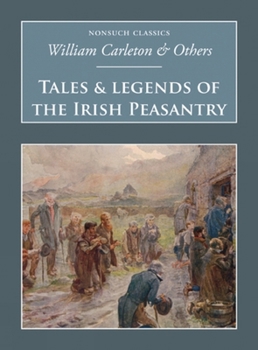 NONSUCH CLASSICS

William Carleton & Others

TALES & LEGENDS OF THE IRISH PEASANTRY